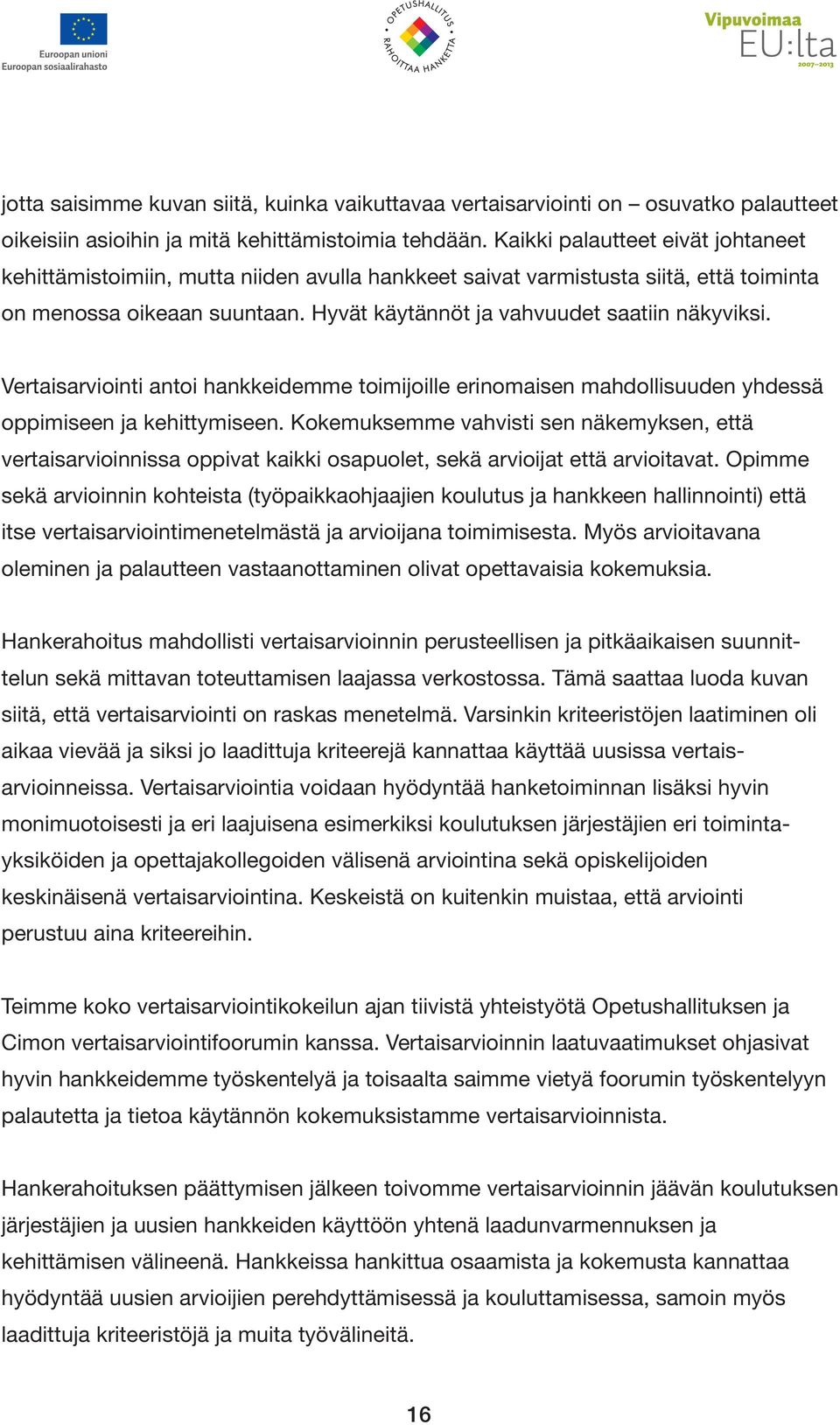 Euroopan unioni
Euroopan sosiaalirahasto

OPETUSHALLITUS
RAHOITTAA HANKETTA

Vipuvoimaa
EU:lta
2007–2013

jotta saisimme kuvan siitä, kuinka vaikuttavaa vertaisarviointi on – osuvatko palautteet oikeisiin asioihin ja mitä kehittämistoimia tehdään. Kaikki palautteet eivät johtaneet kehittämistoimiin, mutta niiden avulla hankkeet saivat varmistusta siitä, että toiminta on menossa oikeaan suuntaan. Hyvät käytännöt ja vahvuudet saatiin näkyviksi.

Vertaisarviointi antoi hankkeidemme toimijoille erinomaisen mahdollisuuden yhdessä oppimiseen ja kehittymiseen. Kokemuksemme vahvisti sen näkemyksen, että vertaisarvioinnissa oppivat kaikki osapuolet, sekä arvioijat että arvioitavat. Opimme sekä arvioinnin kohteista (työpaikkaohjaajien koulutus ja hankkeen hallinnointi) että itse vertaisarviointimenetelmästä ja arvioijana toimimisesta. Myös arvioitavana oleminen ja palautteen vastaanottaminen olivat opettavaisia kokemuksia.

Hankerahoitus mahdollisti vertaisarvioinnin perusteellisen ja pitkäaikaisen suunnittelun sekä mittavan toteuttamisen laajassa verkostossa. Tämä saattaa luoda kuvan siitä, että vertaisarviointi on raskas menetelmä. Varsinkin kriteeristöjen laatiminen oli aikaa vievää ja siksi jo laadittuja kriteerejä kannattaa käyttää uusissa vertaisarvioinneissa. Vertaisarviointia voidaan hyödyntää hanketoiminnan lisäksi hyvin monimuotoisesti ja eri laajuisena esimerkiksi koulutuksen järjestäjien eri toimintayksiköiden ja opettajakollegoiden välisenä arviointina sekä opiskelijoiden keskinäisenä vertaisarviointina. Keskeistä on kuitenkin muistaa, että arviointi perustuu aina kriteereihin.

Teimme koko vertaisarviointikokeilun ajan tiivistä yhteistyötä Opetushallituksen ja Cimon vertaisarviointifoorumin kanssa. Vertaisarvioinnin laatuvaatimukset ohjasivat hyvin hankkeidemme työskentelyä ja toisaalta saimme vietyä foorumin työskentelyyn palautetta ja tietoa käytännön kokemuksistamme vertaisarvioinnista.

Hankerahoituksen päättymisen jälkeen toivomme vertaisarvioinnin jäävän koulutuksen järjestäjien ja uusien hankkeiden käyttöön yhtenä laadunvarmennuksen ja kehittämisen välineenä. Hankkeissa hankittua osaamista ja kokemusta kannattaa hyödyntää uusien arvioijien perehdyttämisessä ja kouluttamisessa, samoin myös laadittuja kriteeristöjä ja muita työvälineitä.

16